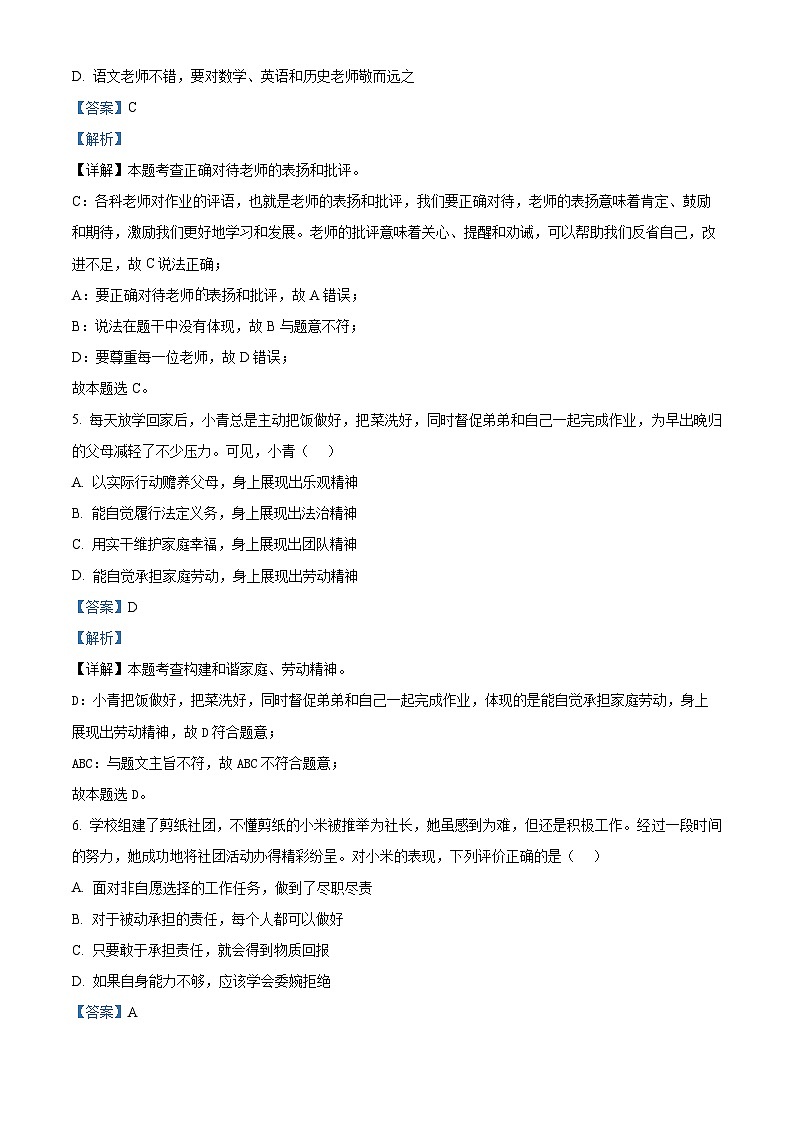 D. 语文老师不错，要对数学、英语和历史老师敬而远之

【答案】C

【解析】

【详解】本题考查正确对待老师的表扬和批评。

C：各科老师对作业的评语，也就是老师的表扬和批评，我们要正确对待，老师的表扬意味着肯定、鼓励和期待，激励我们更好地学习和发展。老师的批评意味着关心、提醒和劝诫，可以帮助我们反省自己，改进不足，故 C 说法正确；

A：要正确对待老师的表扬和批评，故 A 错误；

B：说法在题干中没有体现，故 B 与题意不符；

D：要尊重每一位老师，故 D 错误；

故本题选 C。

5. 每天放学回家后，小青总是主动把饭做好，把菜洗好，同时督促弟弟和自己一起完成作业，为早出晚归的父母减轻了不少压力。可见，小青（　）

A. 以实际行动赡养父母，身上展现出乐观精神

B. 能自觉履行法定义务，身上展现出法治精神

C. 用实干维护家庭幸福，身上展现出团队精神

D. 能自觉承担家庭劳动，身上展现出劳动精神

【答案】D

【解析】

【详解】本题考查构建和谐家庭、劳动精神。

D：小青把饭做好，把菜洗好，同时督促弟弟和自己一起完成作业，体现的是能自觉承担家庭劳动，身上展现出劳动精神，故 D 符合题意；

ABC：与题文主旨不符，故 ABC 不符合题意；

故本题选 D。

6. 学校组建了剪纸社团，不懂剪纸的小米被推举为社长，她虽感到为难，但还是积极工作。经过一段时间的努力，她成功地将社团活动办得精彩纷呈。对小米的表现，下列评价正确的是（　）

A. 面对非自愿选择的工作任务，做到了尽职尽责

B. 对于被动承担的责任，每个人都可以做好

C. 只要敢于承担责任，就会得到物质回报

D. 如果自身能力不够，应该学会委婉拒绝

【答案】A